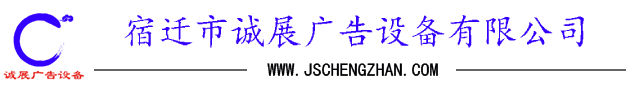 诚展广告设备

宿迁市诚展广告设备有限公司

WWW.JSCHENGZHAN.COM